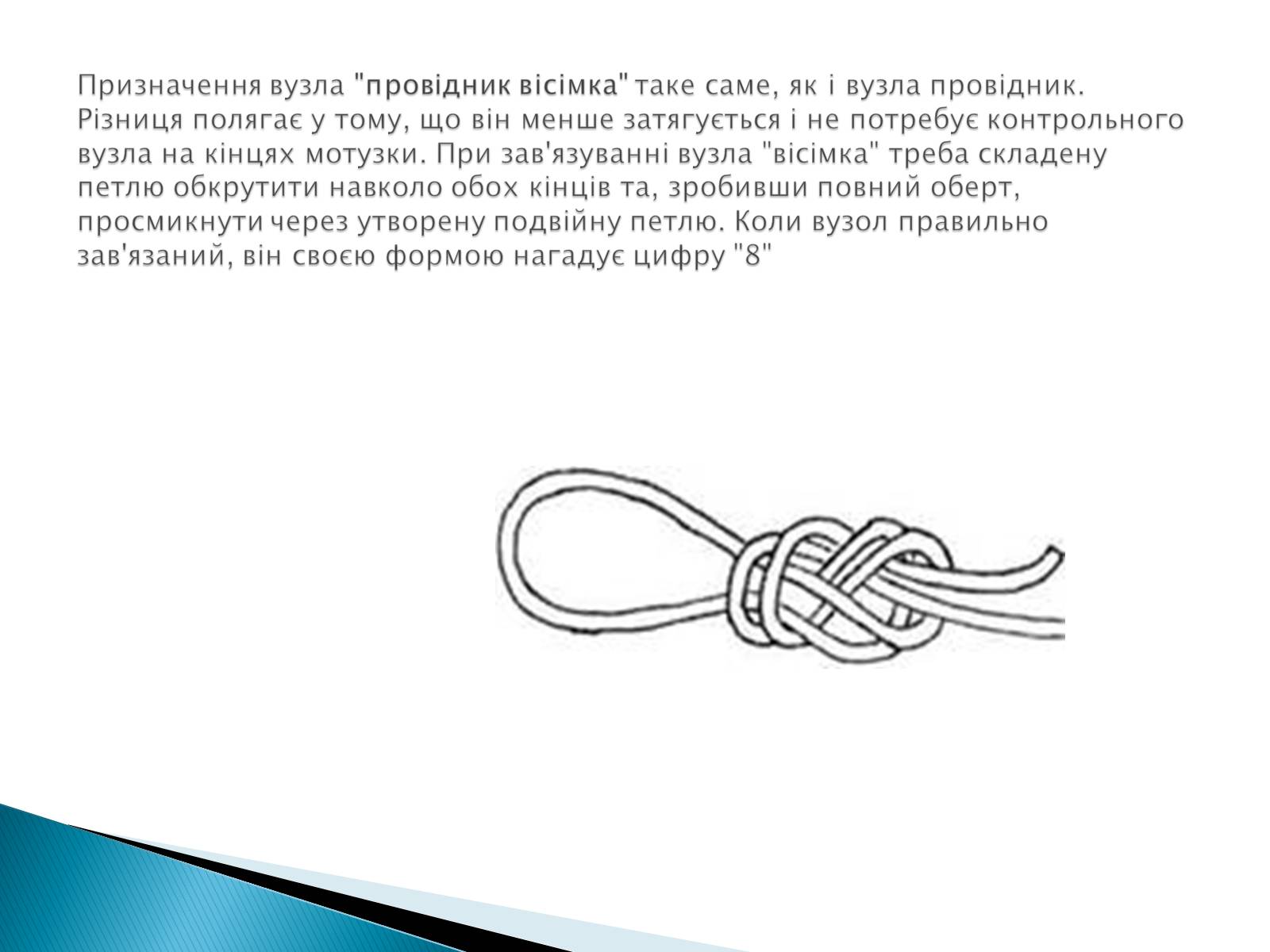 Призначення вузла "провідник вісімка" таке саме, як і вузла провідник. Різниця полягає у тому, що він менше затягується і не потребує контрольного вузла на кінцях мотузки. При зав'язуванні вузла "вісімка" треба складену петлю обкрутити навколо обох кінців та, зробивши повний оберт, просмикнути через утворену подвійну петлю. Коли вузол правильно зав'язаний, він своєю формою нагадує цифру "8"